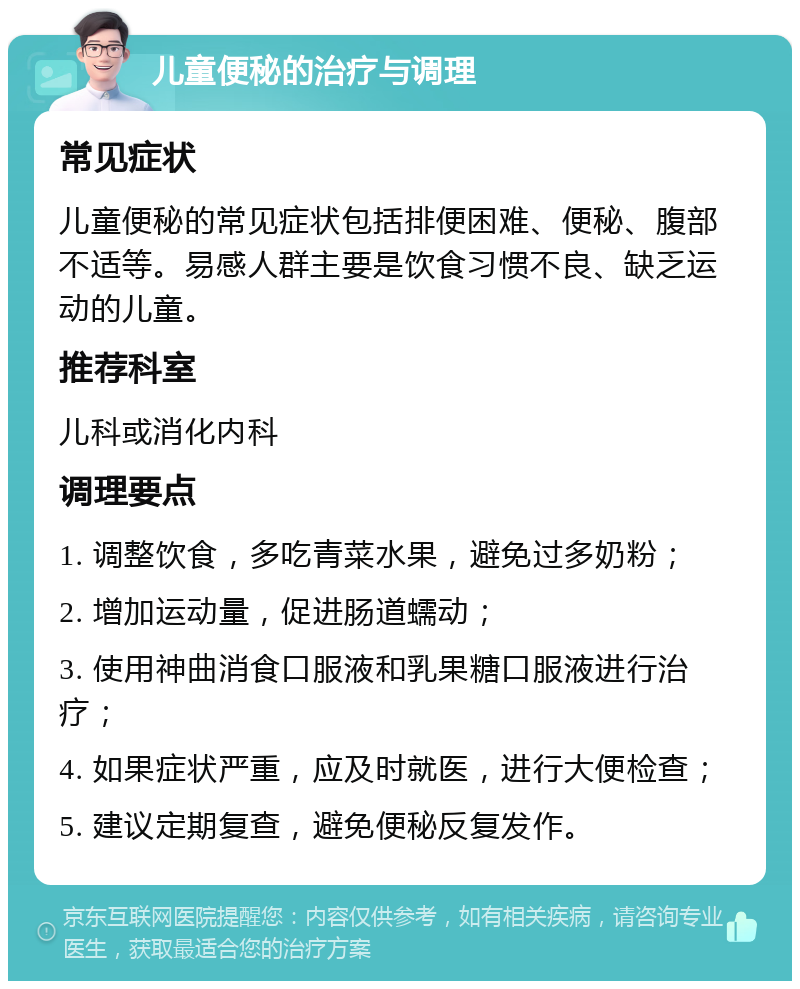 儿童便秘的治疗与调理

常见症状

儿童便秘的常见症状包括排便困难、便秘、腹部不适等。易感人群主要是饮食习惯不良、缺乏运动的儿童。

推荐科室

儿科或消化内科

调理要点

1. 调整饮食，多吃青菜水果，避免过多奶粉；

2. 增加运动量，促进肠道蠕动；

3. 使用神曲消食口服液和乳果糖口服液进行治疗；

4. 如果症状严重，应及时就医，进行大便检查；

5. 建议定期复查，避免便秘反复发作。

京东互联网医院提醒您：内容仅供参考，如有相关疾病，请咨询专业医生，获取最适合您的治疗方案